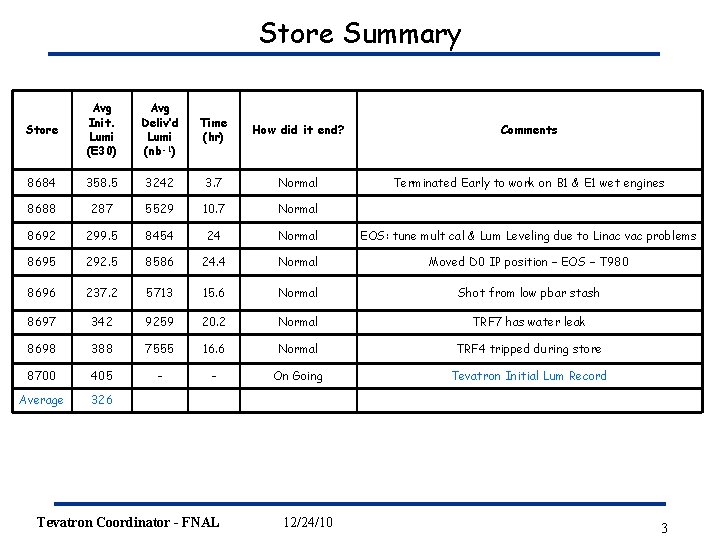 Store Summary

| Store | Avg Init. Lumi (E30) | Avg Deliv'd Lumi ($nb^{-1}$) | Time (hr) | How did it end? | Comments |
|---|---|---|---|---|---|
| 8684 | 358.5 | 3242 | 3.7 | Normal | Terminated Early to work on B1 & E1 wet engines |
| 8688 | 287 | 5529 | 10.7 | Normal | |
| 8692 | 299.5 | 8454 | 24 | Normal | EOS: tune mult cal & Lum Leveling due to Linac vac problems |
| 8695 | 292.5 | 8586 | 24.4 | Normal | Moved D0 IP position – EOS – T980 |
| 8696 | 237.2 | 5713 | 15.6 | Normal | Shot from low pbar stash |
| 8697 | 342 | 9259 | 20.2 | Normal | TRF7 has water leak |
| 8698 | 388 | 7555 | 16.6 | Normal | TRF4 tripped during store |
| 8700 | 405 | - | - | On Going | Tevatron Initial Lum Record |
| Average | 326 | | | | |

Tevatron Coordinator - FNAL 12/24/10 3